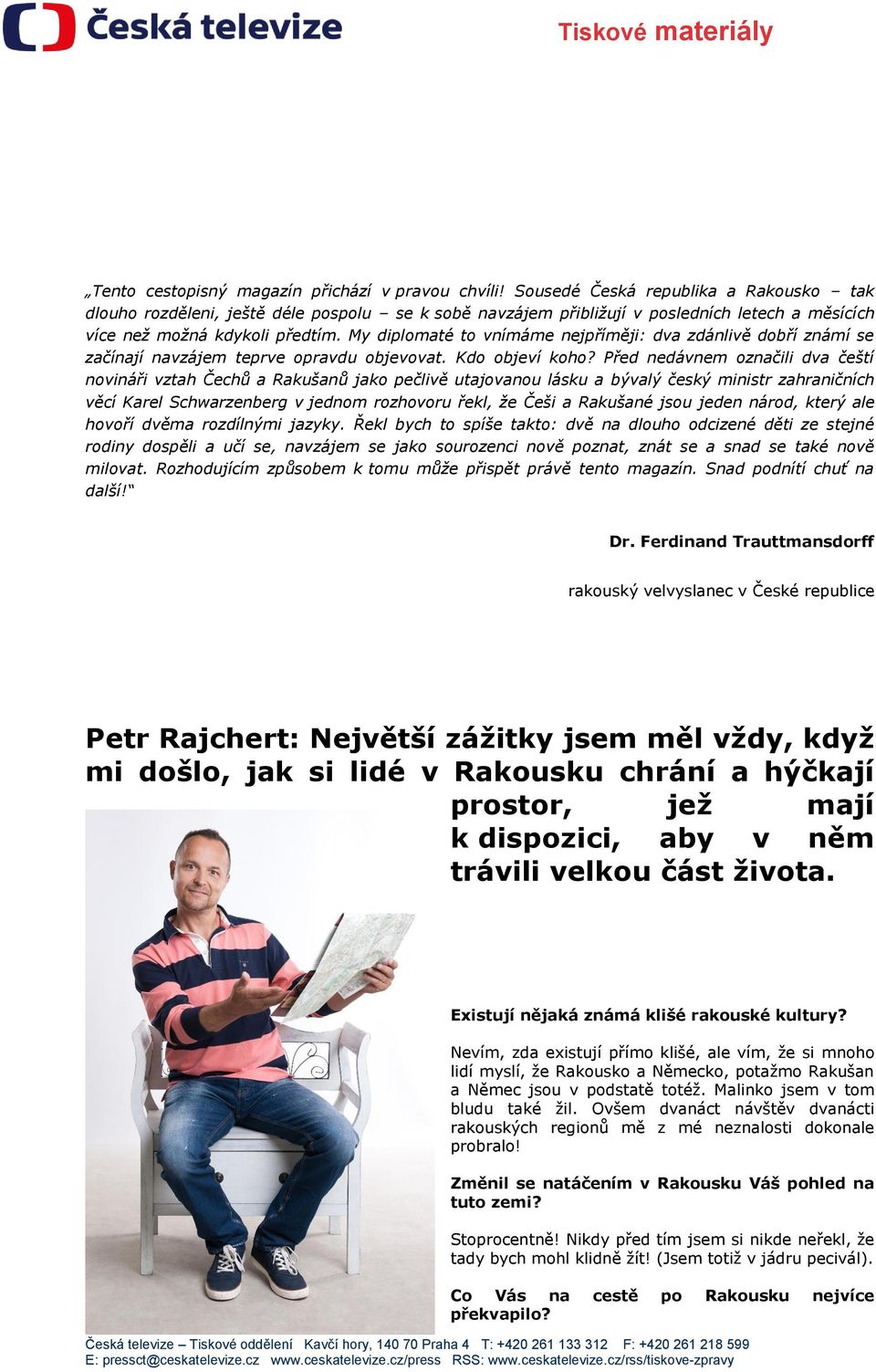 Česká televize

Tiskové materiály

„Tento cestopisný magazín přichází v pravou chvíli! Sousedé Česká republika a Rakousko – tak dlouho rozděleni, ještě déle pospolu – se k sobě navzájem přibližují v posledních letech a měsících více než možná kdykoli předtím. My diplomaté to vnímáme nejpříměji: dva zdánlivě dobří známí se začínají navzájem teprve opravdu objevovat. Kdo objeví koho? Před nedávnem označili dva čeští novináři vztah Čechů a Rakušanů jako pečlivě utajovanou lásku a bývalý český ministr zahraničních věcí Karel Schwarzenberg v jednom rozhovoru řekl, že Češi a Rakušané jsou jeden národ, který ale hovoří dvěma rozdílnými jazyky. Řekl bych to spíše takto: dvě na dlouho odcizené děti ze stejné rodiny dospěli a učí se, navzájem se jako sourozenci nově poznat, znát se a snad se také nově milovat. Rozhodujícím způsobem k tomu může přispět právě tento magazín. Snad podnítí chuť na další!“

Dr. Ferdinand Trauttmansdorff

rakouský velvyslanec v České republice

Petr Rajchert: Největší zážitky jsem měl vždy, když mi došlo, jak si lidé v Rakousku chrání a hýčkají prostor, jež mají k dispozici, aby v něm trávili velkou část života.

Existují nějaká známá klišé rakouské kultury?

Nevím, zda existují přímo klišé, ale vím, že si mnoho lidí myslí, že Rakousko a Německo, potažmo Rakušan a Němec jsou v podstatě totéž. Malinko jsem v tom bludu také žil. Ovšem dvanáct návštěv dvanácti rakouských regionů mě z mé neznalosti dokonale probralo!

Změnil se natáčením v Rakousku Váš pohled na tuto zemi?

Stoprocentně! Nikdy před tím jsem si nikde neřekl, že tady bych mohl klidně žít! (Jsem totiž v jádru pecivál).

Co Vás na cestě po Rakousku nejvíce překvapilo?

Česká televize – Tiskové oddělení Kavčí hory, 140 70 Praha 4 T: +420 261 133 312 F: +420 261 218 599
E: pressct@ceskatelevize.cz www.ceskatelevize.cz/press RSS: www.ceskatelevize.cz/rss/tiskove-zpravy